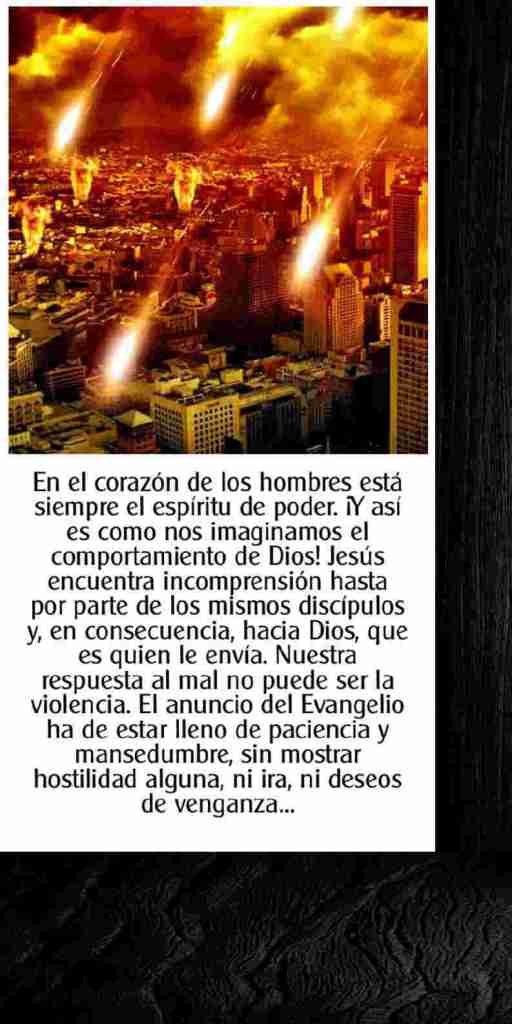 En el corazón de los hombres está siempre el espíritu de poder. ¡Y así es como nos imaginamos el comportamiento de Dios! Jesús encuentra incomprensión hasta por parte de los mismos discípulos y, en consecuencia, hacia Dios, que es quien le envía. Nuestra respuesta al mal no puede ser la violencia. El anuncio del Evangelio ha de estar lleno de paciencia y mansedumbre, sin mostrar hostilidad alguna, ni ira, ni deseos de venganza...